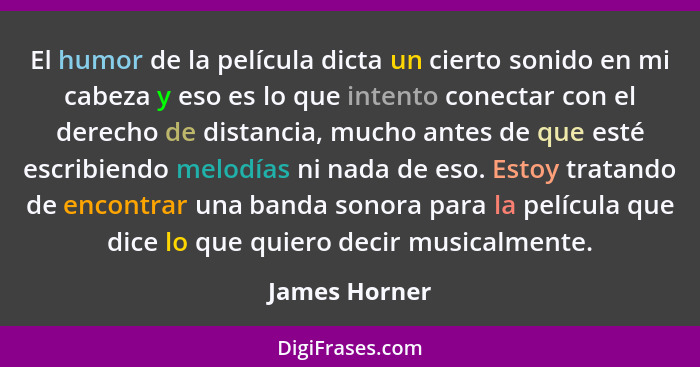 El humor de la película dicta un cierto sonido en mi cabeza y eso es lo que intento conectar con el derecho de distancia, mucho antes de que esté escribiendo melodías ni nada de eso. Estoy tratando de encontrar una banda sonora para la película que dice lo que quiero decir musicalmente.

James Horner

DigiFrases.com